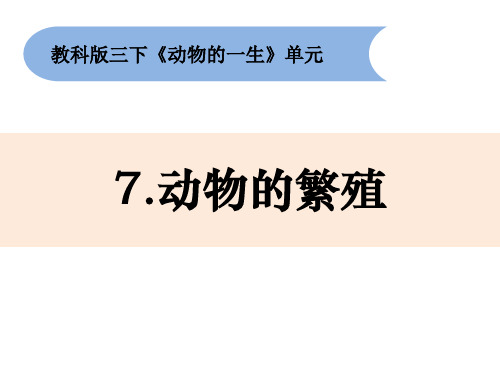 教科版三下《动物的一生》单元

7.动物的繁殖